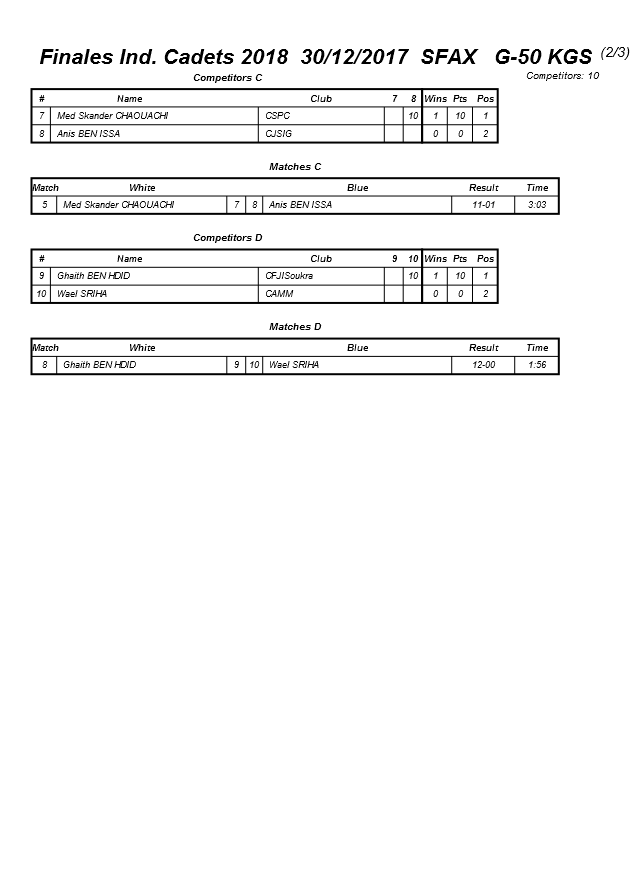 Finales Ind. Cadets 2018 30/12/2017 SFAX G-50 KGS (2/3)

Competitors: 10

Competitors C

| # | Name | Club | 7 | 8 | Wins | Pts | Pos |
|---|---|---|---|---|---|---|---|
| 7 | Med Skander CHAOUACHI | CSPC |  | 10 | 1 | 10 | 1 |
| 8 | Anis BEN ISSA | CJSIG |  |  | 0 | 0 | 2 |

Matches C

| Match | White |  |  | Blue | Result | Time |
|---|---|---|---|---|---|---|
| 5 | Med Skander CHAOUACHI | 7 | 8 | Anis BEN ISSA | 11-01 | 3:03 |

Competitors D

| # | Name | Club | 9 | 10 | Wins | Pts | Pos |
|---|---|---|---|---|---|---|---|
| 9 | Ghaith BEN HDID | CFJISoukra |  | 10 | 1 | 10 | 1 |
| 10 | Wael SRIHA | CAMM |  |  | 0 | 0 | 2 |

Matches D

| Match | White |  |  | Blue | Result | Time |
|---|---|---|---|---|---|---|
| 8 | Ghaith BEN HDID | 9 | 10 | Wael SRIHA | 12-00 | 1:56 |